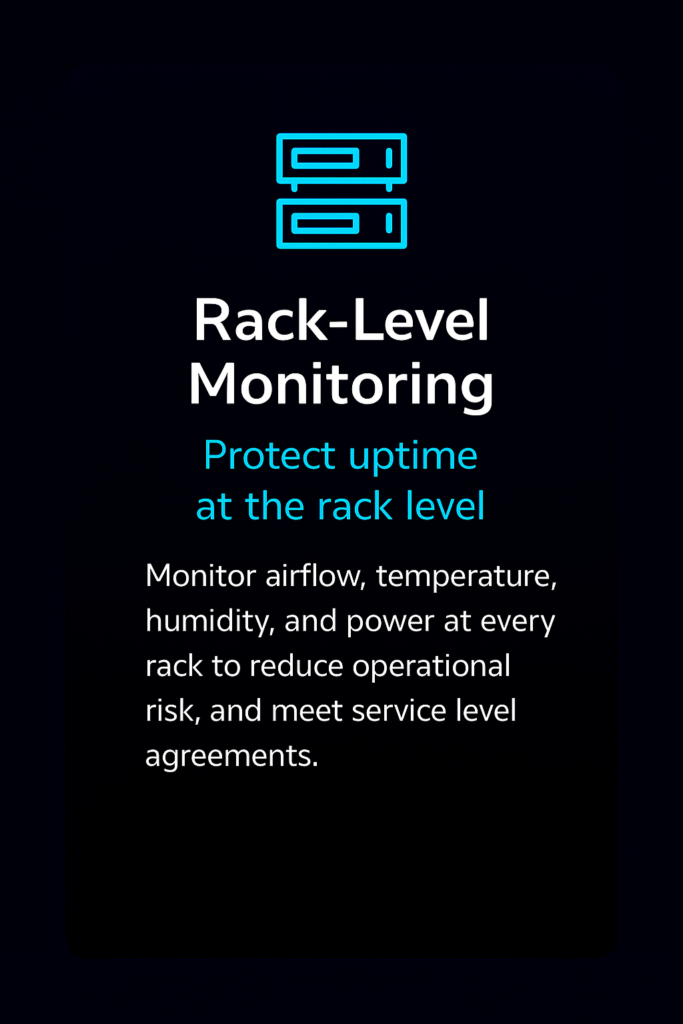 Rack-Level Monitoring

Protect uptime at the rack level

Monitor airflow, temperature, humidity, and power at every rack to reduce operational risk, and meet service level agreements.